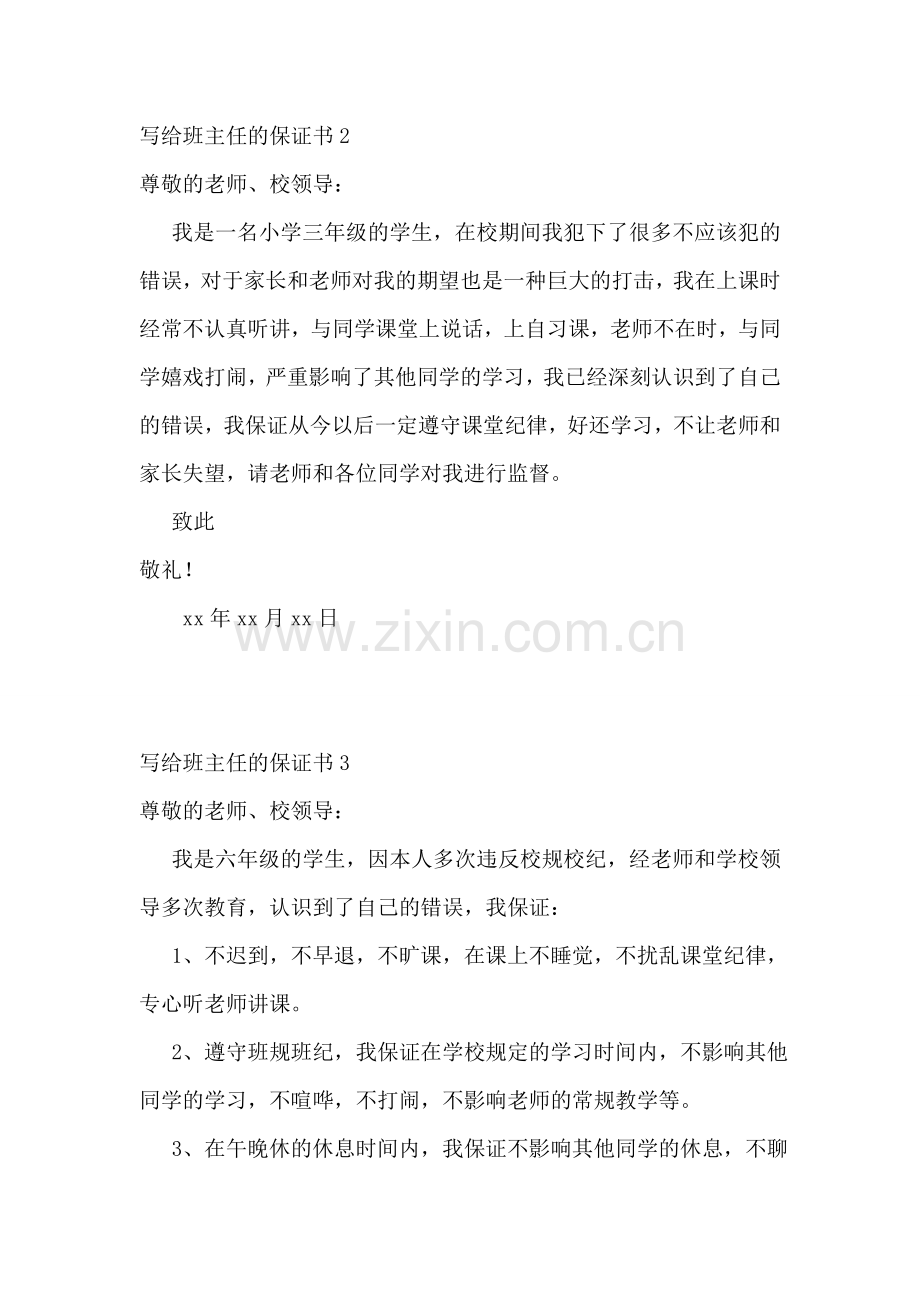 写给班主任的保证书2

尊敬的老师、校领导：

我是一名小学三年级的学生，在校期间我犯下了很多不应该犯的错误，对于家长和老师对我的期望也是一种巨大的打击，我在上课时经常不认真听讲，与同学课堂上说话，上自习课，老师不在时，与同学嬉戏打闹，严重影响了其他同学的学习，我已经深刻认识到了自己的错误，我保证从今以后一定遵守课堂纪律，好还学习，不让老师和家长失望，请老师和各位同学对我进行监督。

致此

敬礼！

xx年xx月xx日

写给班主任的保证书3

尊敬的老师、校领导：

我是六年级的学生，因本人多次违反校规校纪，经老师和学校领导多次教育，认识到了自己的错误，我保证：

1、不迟到，不早退，不旷课，在课上不睡觉，不扰乱课堂纪律，专心听老师讲课。

2、遵守班规班纪，我保证在学校规定的学习时间内，不影响其他同学的学习，不喧哗，不打闹，不影响老师的常规教学等。

3、在午晚休的休息时间内，我保证不影响其他同学的休息，不聊

www.zixin.com.cn